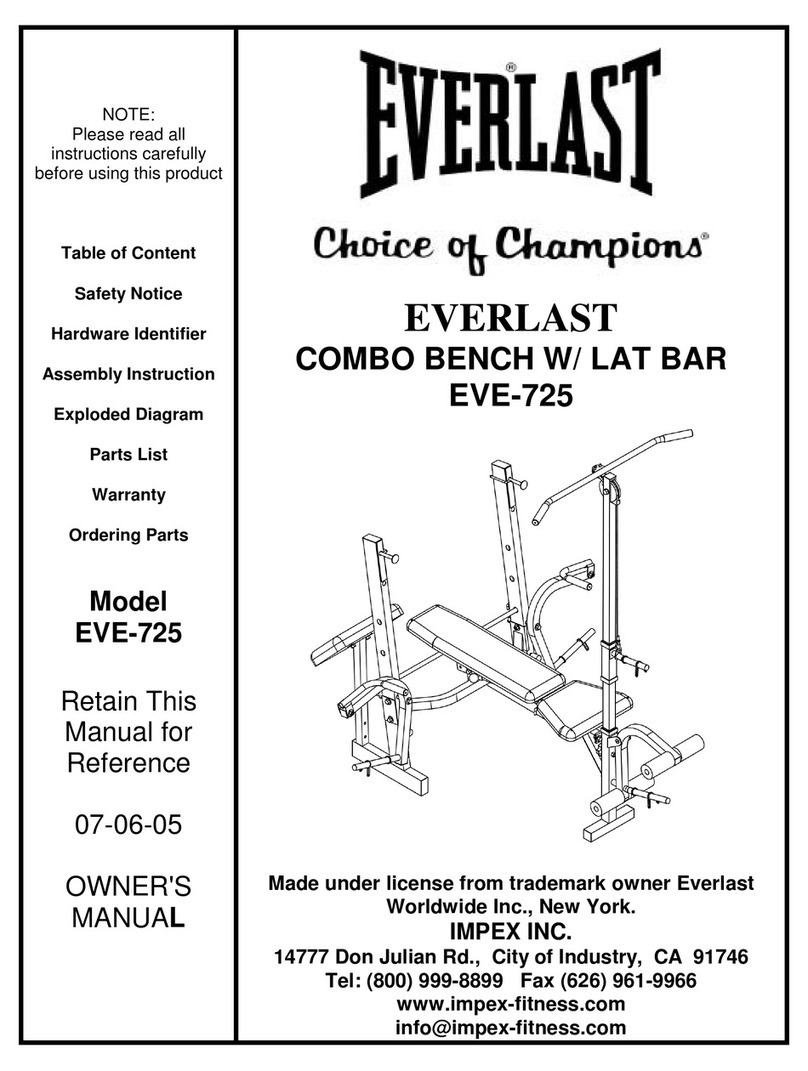 NOTE:
Please read all instructions carefully before using this product

Table of Content

Safety Notice

Hardware Identifier

Assembly Instruction

Exploded Diagram

Parts List

Warranty

Ordering Parts

Model
EVE-725

Retain This Manual for Reference

07-06-05

OWNER'S MANUAL

EVERLAST®

Choice of Champions®

EVERLAST
COMBO BENCH W/ LAT BAR
EVE-725

Made under license from trademark owner Everlast Worldwide Inc., New York.
IMPEX INC.
14777 Don Julian Rd., City of Industry, CA 91746
Tel: (800) 999-8899 Fax (626) 961-9966
www.impex-fitness.com
info@impex-fitness.com